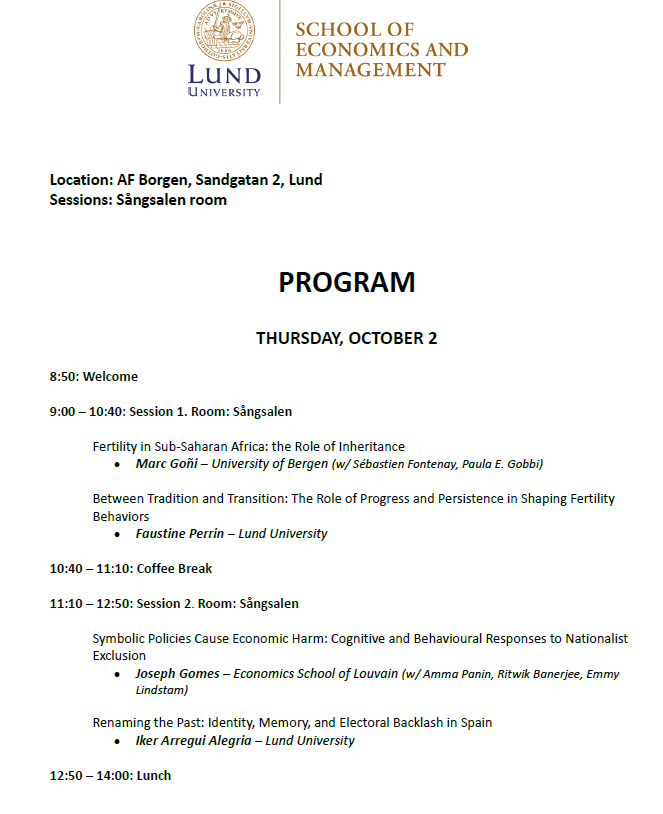 LUND UNIVERSITY

SCHOOL OF ECONOMICS AND MANAGEMENT

Location: AF Borgen, Sandgatan 2, Lund
Sessions: Sångsalen room

PROGRAM

THURSDAY, OCTOBER 2

8:50: Welcome

9:00 – 10:40: Session 1. Room: Sångsalen

Fertility in Sub-Saharan Africa: the Role of Inheritance
• Marc Goñi – University of Bergen (w/ Sébastien Fontenay, Paula E. Gobbi)

Between Tradition and Transition: The Role of Progress and Persistence in Shaping Fertility Behaviors
• Faustine Perrin – Lund University

10:40 – 11:10: Coffee Break

11:10 – 12:50: Session 2. Room: Sångsalen

Symbolic Policies Cause Economic Harm: Cognitive and Behavioural Responses to Nationalist Exclusion
• Joseph Gomes – Economics School of Louvain (w/ Amma Panin, Ritwik Banerjee, Emmy Lindstam)

Renaming the Past: Identity, Memory, and Electoral Backlash in Spain
• Iker Arregui Alegria – Lund University

12:50 – 14:00: Lunch